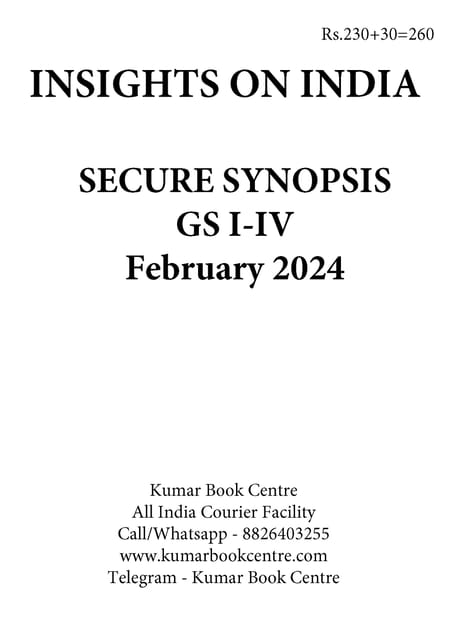 Rs.230+30=260

INSIGHTS ON INDIA

SECURE SYNOPSIS
GS I-IV
February 2024

Kumar Book Centre
All India Courier Facility
Call/Whatsapp - 8826403255
www.kumarbookcentre.com
Telegram - Kumar Book Centre